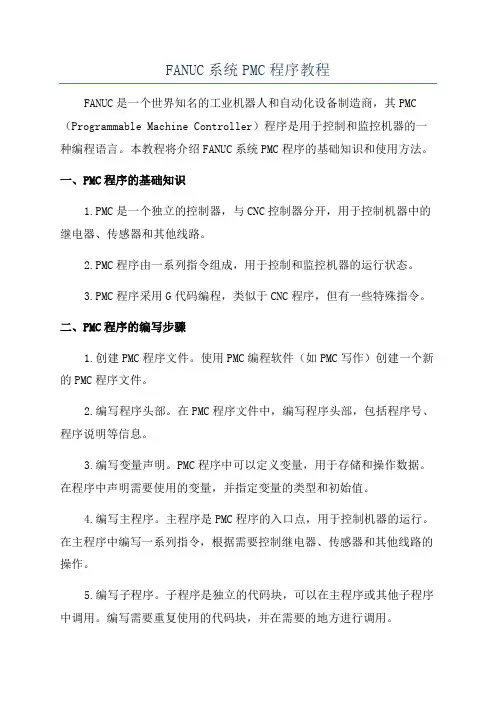 FANUC 系统 PMC 程序教程

FANUC 是一个世界知名的工业机器人和自动化设备制造商，其 PMC（Programmable Machine Controller）程序是用于控制和监控机器的一种编程语言。本教程将介绍 FANUC 系统 PMC 程序的基础知识和使用方法。

一、PMC 程序的基础知识

1.PMC 是一个独立的控制器，与 CNC 控制器分开，用于控制机器中的继电器、传感器和其他线路。

2.PMC 程序由一系列指令组成，用于控制和监控机器的运行状态。

3.PMC 程序采用 G 代码编程，类似于 CNC 程序，但有一些特殊指令。

二、PMC 程序的编写步骤

1.创建 PMC 程序文件。使用 PMC 编程软件（如 PMC 写作）创建一个新的 PMC 程序文件。

2.编写程序头部。在 PMC 程序文件中，编写程序头部，包括程序号、程序说明等信息。

3.编写变量声明。PMC 程序中可以定义变量，用于存储和操作数据。在程序中声明需要使用的变量，并指定变量的类型和初始值。

4.编写主程序。主程序是 PMC 程序的入口点，用于控制机器的运行。在主程序中编写一系列指令，根据需要控制继电器、传感器和其他线路的操作。

5.编写子程序。子程序是独立的代码块，可以在主程序或其他子程序中调用。编写需要重复使用的代码块，并在需要的地方进行调用。